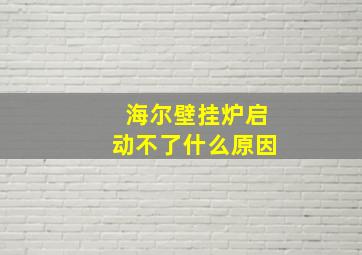 海尔壁挂炉启动不了什么原因